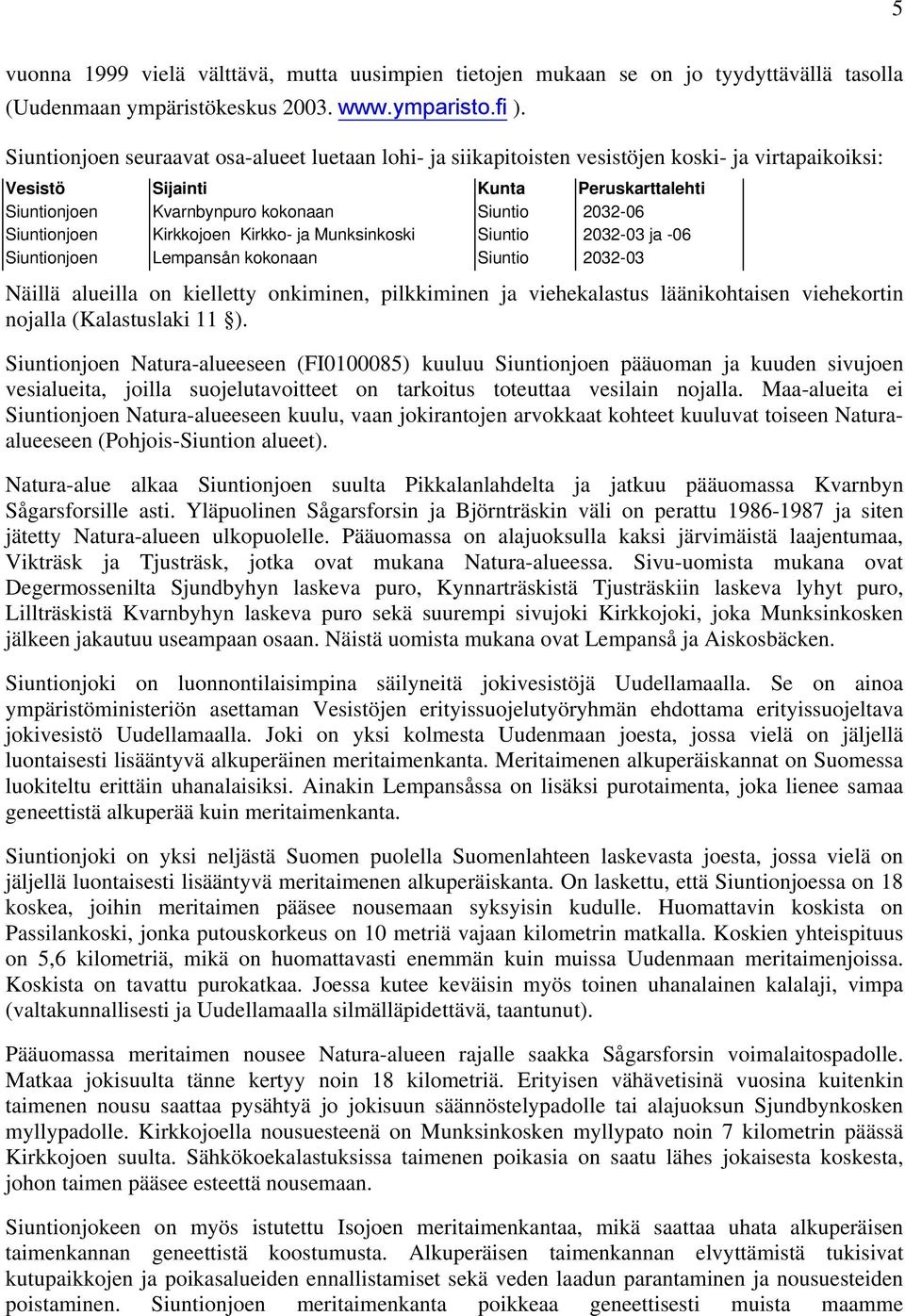 5

vuonna 1999 vielä välttävä, mutta uusimpien tietojen mukaan se on jo tyydyttävällä tasolla (Uudenmaan ympäristökeskus 2003. www.ymparisto.fi ).

Siuntionjoen seuraavat osa-alueet luetaan lohi- ja siikapitoisten vesistöjen koski- ja virtapaikoiksi:

| Vesistö | Sijainti | Kunta | Peruskarttalehti |
|---|---|---|---|
| Siuntionjoen | Kvarnbynpuro kokonaan | Siuntio | 2032-06 |
| Siuntionjoen | Kirkkojoen Kirkko- ja Munksinkoski | Siuntio | 2032-03 ja -06 |
| Siuntionjoen | Lempansån kokonaan | Siuntio | 2032-03 |

Näillä alueilla on kielletty onkiminen, pilkkiminen ja viehekalastus läänikohtaisen viehekortin nojalla (Kalastuslaki 11 §).

Siuntionjoen Natura-alueeseen (FI0100085) kuuluu Siuntionjoen pääuoman ja kuuden sivujoen vesialueita, joilla suojelutavoitteet on tarkoitus toteuttaa vesilain nojalla. Maa-alueita ei Siuntionjoen Natura-alueeseen kuulu, vaan jokirantojen arvokkaat kohteet kuuluvat toiseen Natura-alueeseen (Pohjois-Siuntion alueet).

Natura-alue alkaa Siuntionjoen suulta Pikkalanlahdelta ja jatkuu pääuomassa Kvarnbyn Sågarsforsille asti. Yläpuolinen Sågarsforsin ja Björnträskin väli on perattu 1986-1987 ja siten jätetty Natura-alueen ulkopuolelle. Pääuomassa on alajuoksulla kaksi järvimäistä laajentumaa, Vikträsk ja Tjusträsk, jotka ovat mukana Natura-alueessa. Sivu-uomista mukana ovat Degermossenilta Sjundbyhyn laskeva puro, Kynnarträskistä Tjusträskiin laskeva lyhyt puro, Lillträskistä Kvarnbyhyn laskeva puro sekä suurempi sivujoki Kirkkojoki, joka Munksinkosken jälkeen jakautuu useampaan osaan. Näistä uomista mukana ovat Lempanså ja Aiskosbäcken.

Siuntionjoki on luonnontilaisimpina säilyneitä jokivesistöjä Uudellamaalla. Se on ainoa ympäristöministeriön asettaman Vesistöjen erityissuojelutyöryhmän ehdottama erityissuojeltava jokivesistö Uudellamaalla. Joki on yksi kolmesta Uudenmaan joesta, jossa vielä on jäljellä luontaisesti lisääntyvä alkuperäinen meritaimenkanta. Meritaimenen alkuperäiskannat on Suomessa luokiteltu erittäin uhanalaisiksi. Ainakin Lempansåssa on lisäksi purotaimenta, joka lienee samaa geneettistä alkuperää kuin meritaimenkanta.

Siuntionjoki on yksi neljästä Suomen puolella Suomenlahteen laskevasta joesta, jossa vielä on jäljellä luontaisesti lisääntyvä meritaimenen alkuperäiskanta. On laskettu, että Siuntionjoessa on 18 koskea, joihin meritaimen pääsee nousemaan syksyisin kudulle. Huomattavin koskista on Passilankoski, jonka putouskorkeus on 10 metriä vajaan kilometrin matkalla. Koskien yhteispituus on 5,6 kilometriä, mikä on huomattavasti enemmän kuin muissa Uudenmaan meritaimenjoissa. Koskista on tavattu purokatkaa. Joessa kutee keväisin myös toinen uhanalainen kalalaji, vimpa (valtakunnallisesti ja Uudellamaalla silmälläpidettävä, taantunut).

Pääuomassa meritaimen nousee Natura-alueen rajalle saakka Sågarsforsin voimalaitospadolle. Matkaa jokisuulta tänne kertyy noin 18 kilometriä. Erityisen vähävetisinä vuosina kuitenkin taimenen nousu saattaa pysähtyä jo jokisuun säännöstelypadolle tai alajuoksun Sjundbynkosken myllypadolle. Kirkkojoella nousuesteenä on Munksinkosken myllypato noin 7 kilometrin päässä Kirkkojoen suulta. Sähkökoekalastuksissa taimenen poikasia on saatu lähes jokaisesta koskesta, johon taimen pääsee esteettä nousemaan.

Siuntionjokeen on myös istutettu Isojoen meritaimenkantaa, mikä saattaa uhata alkuperäisen taimenkannan geneettistä koostumusta. Alkuperäisen taimenkannan elvyttämistä tukisivat kutupaikkojen ja poikasalueiden ennallistamiset sekä veden laadun parantaminen ja nousuesteiden poistaminen. Siuntionjoen meritaimenkanta poikkeaa geneettisesti muista maamme